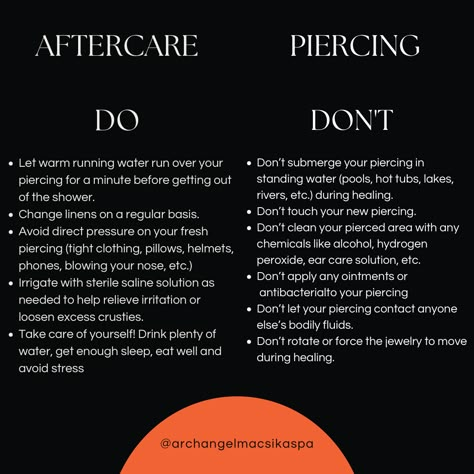 AFTERCARE PIERCING

DO

- Let warm running water run over your piercing for a minute before getting out of the shower.
- Change linens on a regular basis.
- Avoid direct pressure on your fresh piercing (tight clothing, pillows, helmets, phones, blowing your nose, etc.)
- Irrigate with sterile saline solution as needed to help relieve irritation or loosen excess crusties.
- Take care of yourself! Drink plenty of water, get enough sleep, eat well and avoid stress

DON'T

- Don't submerge your piercing in standing water (pools, hot tubs, lakes, rivers, etc.) during healing.
- Don't touch your new piercing.
- Don't clean your pierced area with any chemicals like alcohol, hydrogen peroxide, ear care solution, etc.
- Don't apply any ointments or antibacterialto your piercing
- Don't let your piercing contact anyone else's bodily fluids.
- Don't rotate or force the jewelry to move during healing.

@archangelmacsikaspa